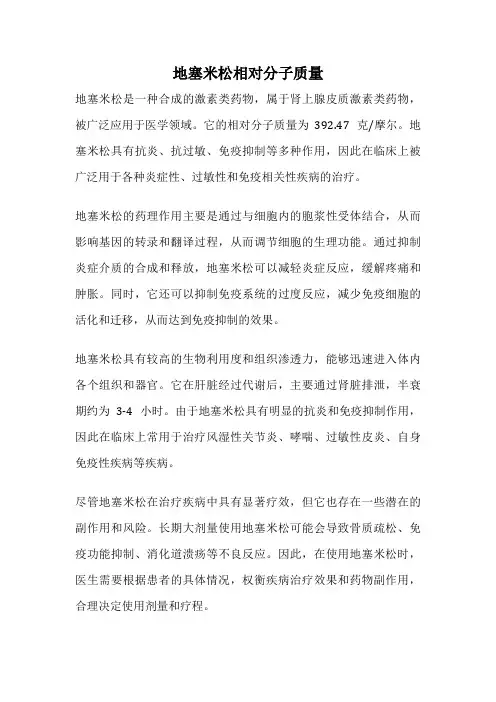 地塞米松相对分子质量

地塞米松是一种合成的激素类药物，属于肾上腺皮质激素类药物，被广泛应用于医学领域。它的相对分子质量为 392.47 克/摩尔。地塞米松具有抗炎、抗过敏、免疫抑制等多种作用，因此在临床上被广泛用于各种炎症性、过敏性和免疫相关性疾病的治疗。

地塞米松的药理作用主要是通过与细胞内的胞浆性受体结合，从而影响基因的转录和翻译过程，从而调节细胞的生理功能。通过抑制炎症介质的合成和释放，地塞米松可以减轻炎症反应，缓解疼痛和肿胀。同时，它还可以抑制免疫系统的过度反应，减少免疫细胞的活化和迁移，从而达到免疫抑制的效果。

地塞米松具有较高的生物利用度和组织渗透力，能够迅速进入体内各个组织和器官。它在肝脏经过代谢后，主要通过肾脏排泄，半衰期约为 3-4 小时。由于地塞米松具有明显的抗炎和免疫抑制作用，因此在临床上常用于治疗风湿性关节炎、哮喘、过敏性皮炎、自身免疫性疾病等疾病。

尽管地塞米松在治疗疾病中具有显著疗效，但它也存在一些潜在的副作用和风险。长期大剂量使用地塞米松可能会导致骨质疏松、免疫功能抑制、消化道溃疡等不良反应。因此，在使用地塞米松时，医生需要根据患者的具体情况，权衡疾病治疗效果和药物副作用，合理决定使用剂量和疗程。